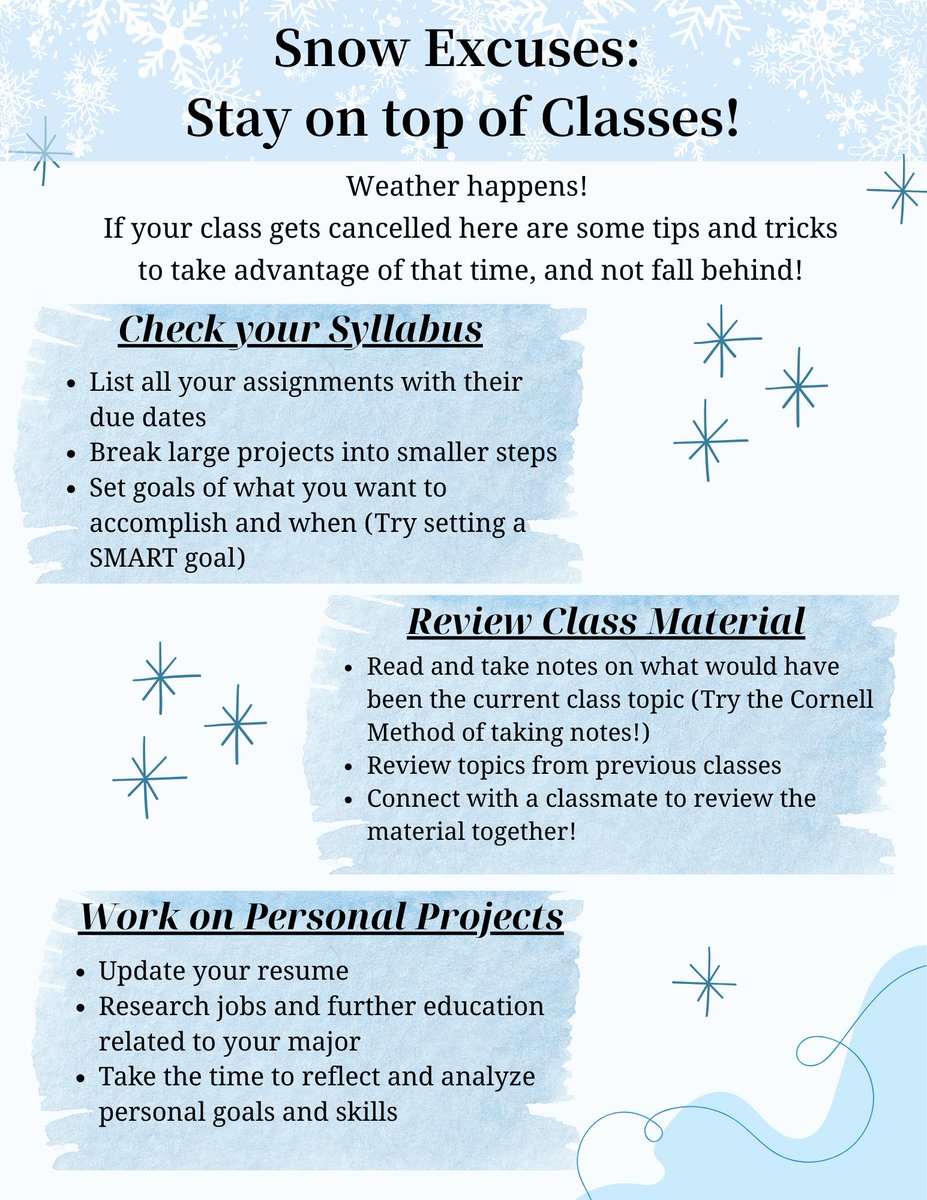 Snow Excuses:
Stay on top of Classes!

Weather happens!
If your class gets cancelled here are some tips and tricks to take advantage of that time, and not fall behind!

Check your Syllabus

• List all your assignments with their due dates
• Break large projects into smaller steps
• Set goals of what you want to accomplish and when (Try setting a SMART goal)

Review Class Material

• Read and take notes on what would have been the current class topic (Try the Cornell Method of taking notes!)
• Review topics from previous classes
• Connect with a classmate to review the material together!

Work on Personal Projects

• Update your resume
• Research jobs and further education related to your major
• Take the time to reflect and analyze personal goals and skills